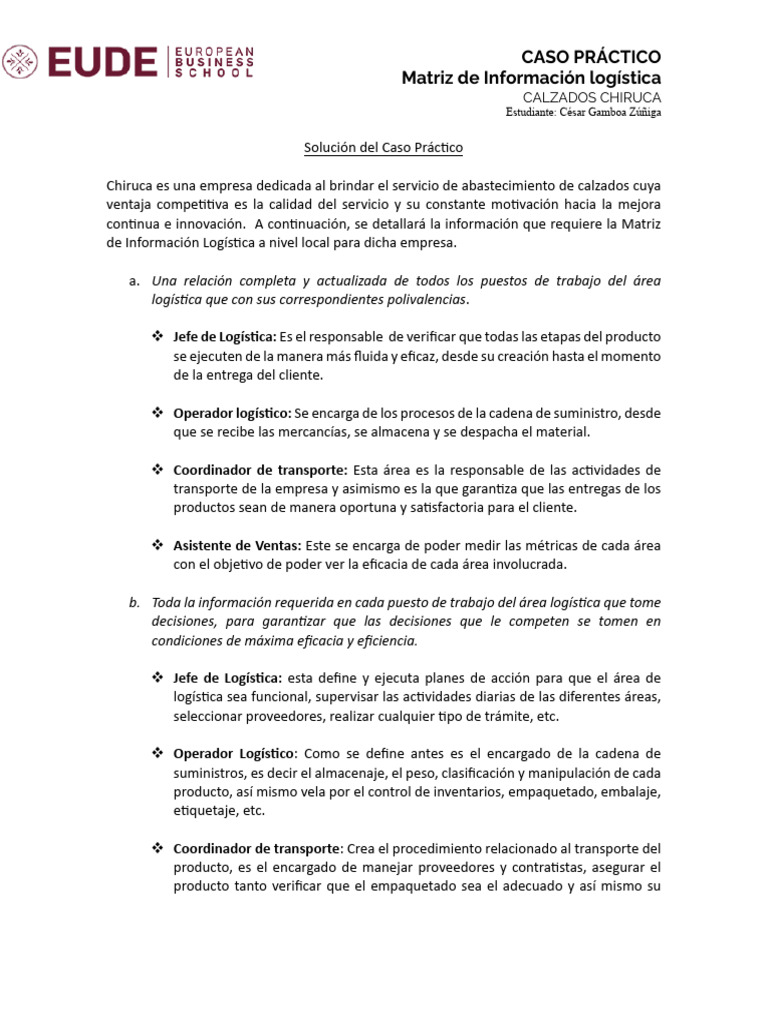 EUDE EUROPEAN BUSINESS SCHOOL

CASO PRÁCTICO
Matriz de Información logística
CALZADOS CHIRUCA
Estudiante: César Gamboa Zúñiga

Solución del Caso Práctico

Chiruca es una empresa dedicada al brindar el servicio de abastecimiento de calzados cuya ventaja competitiva es la calidad del servicio y su constante motivación hacia la mejora continua e innovación. A continuación, se detallará la información que requiere la Matriz de Información Logística a nivel local para dicha empresa.

a. Una relación completa y actualizada de todos los puestos de trabajo del área logística que con sus correspondientes polivalencias.

❖ Jefe de Logística: Es el responsable de verificar que todas las etapas del producto se ejecuten de la manera más fluida y eficaz, desde su creación hasta el momento de la entrega del cliente.

❖ Operador logístico: Se encarga de los procesos de la cadena de suministro, desde que se recibe las mercancías, se almacena y se despacha el material.

❖ Coordinador de transporte: Esta área es la responsable de las actividades de transporte de la empresa y asimismo es la que garantiza que las entregas de los productos sean de manera oportuna y satisfactoria para el cliente.

❖ Asistente de Ventas: Este se encarga de poder medir las métricas de cada área con el objetivo de poder ver la eficacia de cada área involucrada.

b. Toda la información requerida en cada puesto de trabajo del área logística que tome decisiones, para garantizar que las decisiones que le competen se tomen en condiciones de máxima eficacia y eficiencia.

❖ Jefe de Logística: esta define y ejecuta planes de acción para que el área de logística sea funcional, supervisar las actividades diarias de las diferentes áreas, seleccionar proveedores, realizar cualquier tipo de trámite, etc.

❖ Operador Logístico: Como se define antes es el encargado de la cadena de suministros, es decir el almacenaje, el peso, clasificación y manipulación de cada producto, así mismo vela por el control de inventarios, empaquetado, embalaje, etiquetaje, etc.

❖ Coordinador de transporte: Crea el procedimiento relacionado al transporte del producto, es el encargado de manejar proveedores y contratistas, asegurar el producto tanto verificar que el empaquetado sea el adecuado y así mismo su